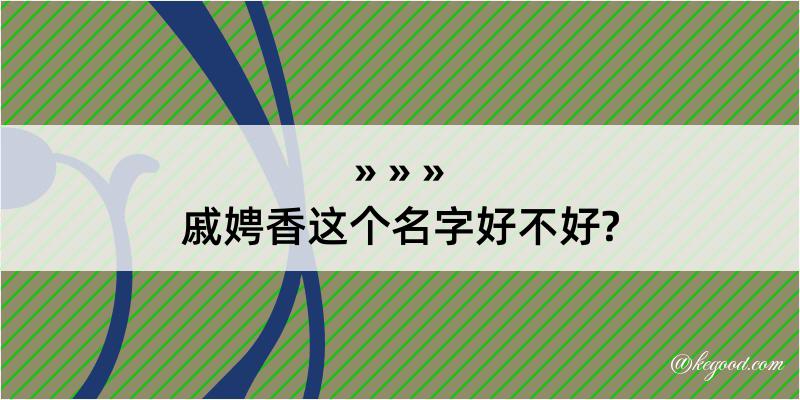 » » »
戚娉香这个名字好不好?

@kegood.com